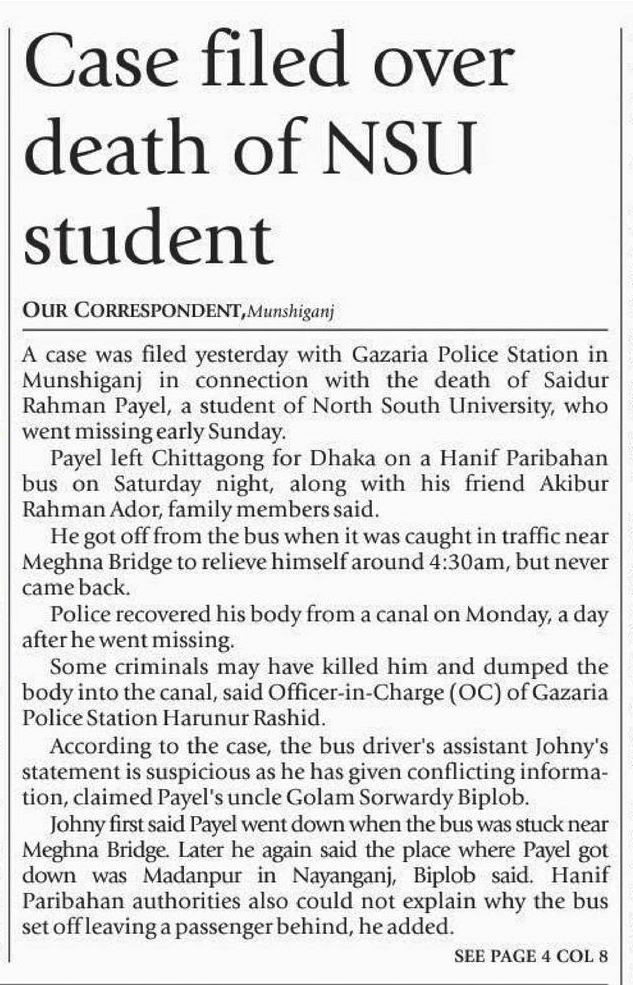 Case filed over death of NSU student

OUR CORRESPONDENT, Munshiganj

A case was filed yesterday with Gazaria Police Station in Munshiganj in connection with the death of Saidur Rahman Payel, a student of North South University, who went missing early Sunday.

Payel left Chittagong for Dhaka on a Hanif Paribahan bus on Saturday night, along with his friend Akibur Rahman Ador, family members said.

He got off from the bus when it was caught in traffic near Meghna Bridge to relieve himself around 4:30am, but never came back.

Police recovered his body from a canal on Monday, a day after he went missing.

Some criminals may have killed him and dumped the body into the canal, said Officer-in-Charge (OC) of Gazaria Police Station Harunur Rashid.

According to the case, the bus driver's assistant Johny's statement is suspicious as he has given conflicting information, claimed Payel's uncle Golam Sorwardy Biplob.

Johny first said Payel went down when the bus was stuck near Meghna Bridge. Later he again said the place where Payel got down was Madanpur in Nayanganj, Biplob said. Hanif Paribahan authorities also could not explain why the bus set off leaving a passenger behind, he added.

SEE PAGE 4 COL 8